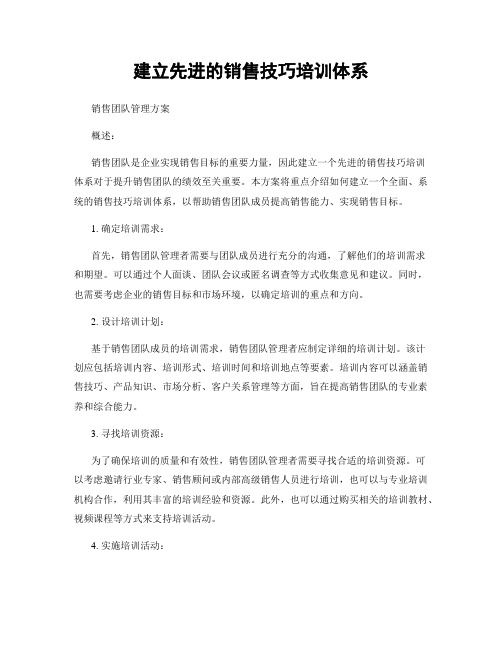 建立先进的销售技巧培训体系

销售团队管理方案

概述：

销售团队是企业实现销售目标的重要力量，因此建立一个先进的销售技巧培训体系对于提升销售团队的绩效至关重要。本方案将重点介绍如何建立一个全面、系统的销售技巧培训体系，以帮助销售团队成员提高销售能力、实现销售目标。

1. 确定培训需求：

首先，销售团队管理者需要与团队成员进行充分的沟通，了解他们的培训需求和期望。可以通过个人面谈、团队会议或匿名调查等方式收集意见和建议。同时，也需要考虑企业的销售目标和市场环境，以确定培训的重点和方向。

2. 设计培训计划：

基于销售团队成员的培训需求，销售团队管理者应制定详细的培训计划。该计划应包括培训内容、培训形式、培训时间和培训地点等要素。培训内容可以涵盖销售技巧、产品知识、市场分析、客户关系管理等方面，旨在提高销售团队的专业素养和综合能力。

3. 寻找培训资源：

为了确保培训的质量和有效性，销售团队管理者需要寻找合适的培训资源。可以考虑邀请行业专家、销售顾问或内部高级销售人员进行培训，也可以与专业培训机构合作，利用其丰富的培训经验和资源。此外，也可以通过购买相关的培训教材、视频课程等方式来支持培训活动。

4. 实施培训活动：